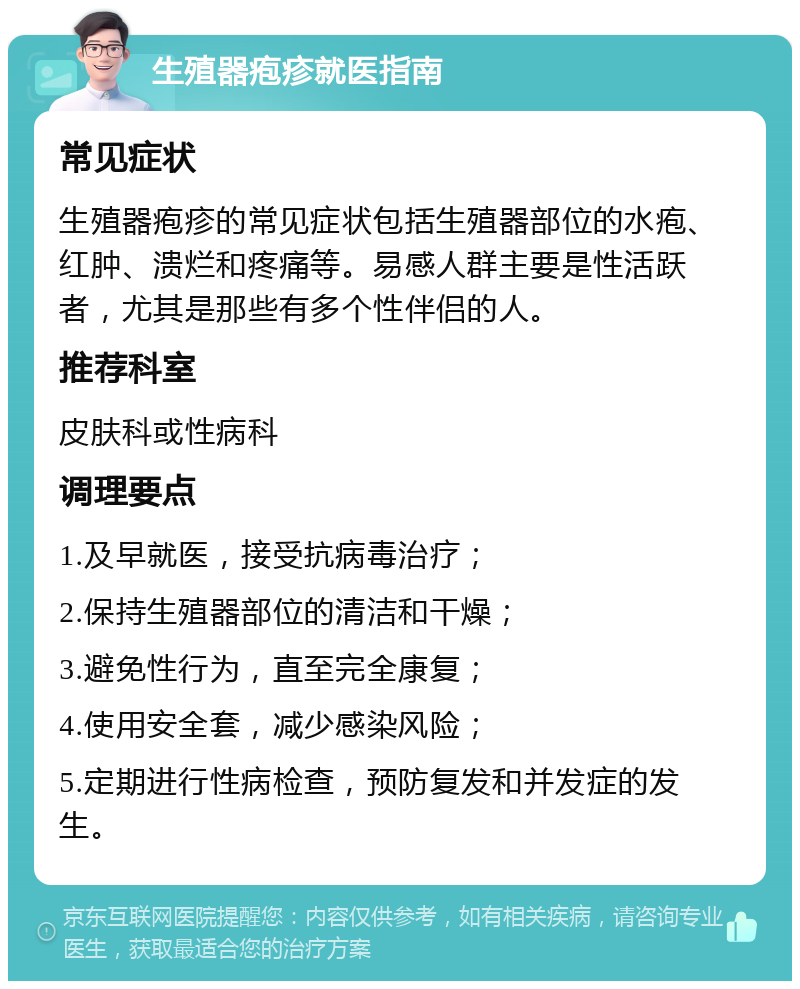 生殖器疱疹就医指南

常见症状

生殖器疱疹的常见症状包括生殖器部位的水疱、红肿、溃烂和疼痛等。易感人群主要是性活跃者，尤其是那些有多个性伴侣的人。

推荐科室

皮肤科或性病科

调理要点

1.及早就医，接受抗病毒治疗；

2.保持生殖器部位的清洁和干燥；

3.避免性行为，直至完全康复；

4.使用安全套，减少感染风险；

5.定期进行性病检查，预防复发和并发症的发生。

京东互联网医院提醒您：内容仅供参考，如有相关疾病，请咨询专业医生，获取最适合您的治疗方案